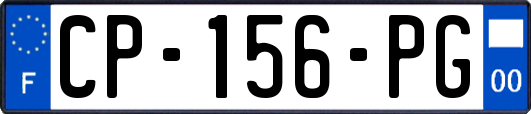 F
CP-156-PG
00